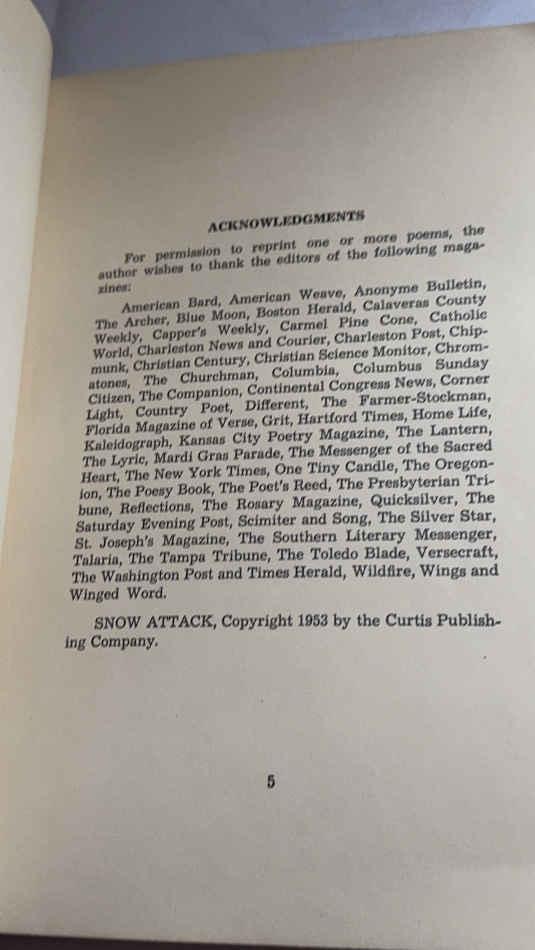 ACKNOWLEDGMENTS

For permission to reprint one or more poems, the author wishes to thank the editors of the following magazines:

American Bard, American Weave, Anonyme Bulletin, The Archer, Blue Moon, Boston Herald, Calaveras County Weekly, Capper's Weekly, Carmel Pine Cone, Catholic World, Charleston News and Courier, Charleston Post, Chipmunk, Christian Century, Christian Science Monitor, Chromatones, The Churchman, Columbia, Columbus Sunday Citizen, The Companion, Continental Congress News, Corner Light, Country Poet, Different, The Farmer-Stockman, Florida Magazine of Verse, Grit, Hartford Times, Home Life, Kaleidograph, Kansas City Poetry Magazine, The Lantern, The Lyric, Mardi Gras Parade, The Messenger of the Sacred Heart, The New York Times, One Tiny Candle, The Oregonion, The Poesy Book, The Poet's Reed, The Presbyterian Tribune, Reflections, The Rosary Magazine, Quicksilver, The Saturday Evening Post, Scimiter and Song, The Silver Star, St. Joseph's Magazine, The Southern Literary Messenger, Talaria, The Tampa Tribune, The Toledo Blade, Versecraft, The Washington Post and Times Herald, Wildfire, Wings and Winged Word.

SNOW ATTACK, Copyright 1953 by the Curtis Publishing Company.

5